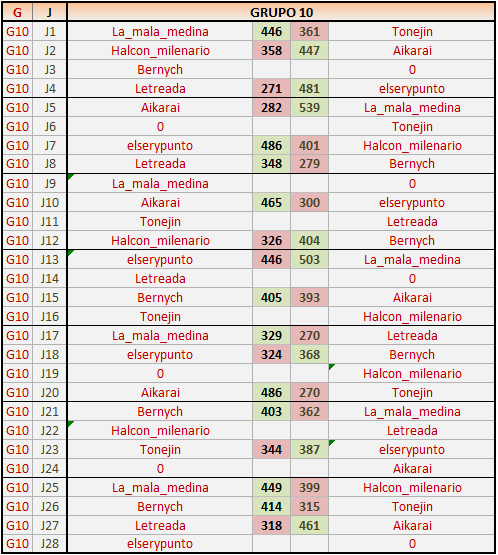 | G | J | GRUPO 10 | | | |
|---|---|---|---|---|---|
| G10 | J1 | La_mala_medina | 446 | 361 | Tonejin |
| G10 | J2 | Halcon_milenario | 358 | 447 | Aikarai |
| G10 | J3 | Bernych | | | 0 |
| G10 | J4 | Letreada | 271 | 481 | elserypunto |
| G10 | J5 | Aikarai | 282 | 539 | La_mala_medina |
| G10 | J6 | 0 | | | Tonejin |
| G10 | J7 | elserypunto | 486 | 401 | Halcon_milenario |
| G10 | J8 | Letreada | 348 | 279 | Bernych |
| G10 | J9 | La_mala_medina | | | 0 |
| G10 | J10 | Aikarai | 465 | 300 | elserypunto |
| G10 | J11 | Tonejin | | | Letreada |
| G10 | J12 | Halcon_milenario | 326 | 404 | Bernych |
| G10 | J13 | elserypunto | 446 | 503 | La_mala_medina |
| G10 | J14 | Letreada | | | 0 |
| G10 | J15 | Bernych | 405 | 393 | Aikarai |
| G10 | J16 | Tonejin | | | Halcon_milenario |
| G10 | J17 | La_mala_medina | 329 | 270 | Letreada |
| G10 | J18 | elserypunto | 324 | 368 | Bernych |
| G10 | J19 | 0 | | | Halcon_milenario |
| G10 | J20 | Aikarai | 486 | 270 | Tonejin |
| G10 | J21 | Bernych | 403 | 362 | La_mala_medina |
| G10 | J22 | Halcon_milenario | | | Letreada |
| G10 | J23 | Tonejin | 344 | 387 | elserypunto |
| G10 | J24 | 0 | | | Aikarai |
| G10 | J25 | La_mala_medina | 449 | 399 | Halcon_milenario |
| G10 | J26 | Bernych | 414 | 315 | Tonejin |
| G10 | J27 | Letreada | 318 | 461 | Aikarai |
| G10 | J28 | elserypunto | | | 0 |